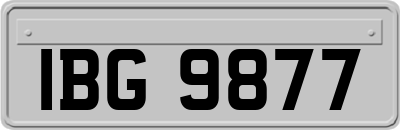 IBG 9877